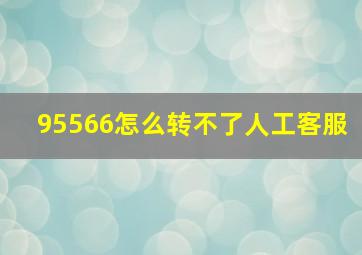 95566怎么转不了人工客服